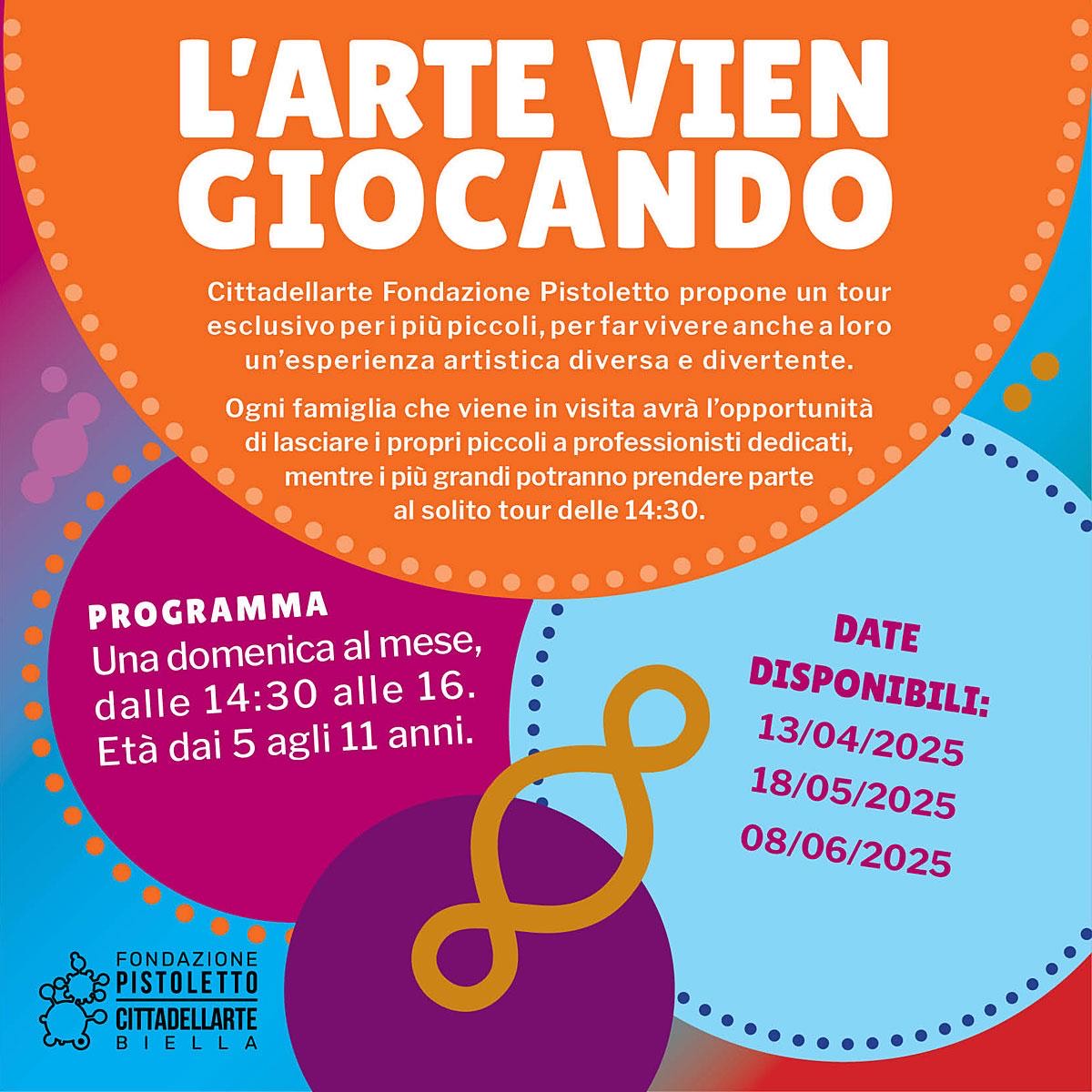 L'ARTE VIEN GIOCANDO

Cittadellarte Fondazione Pistoletto propone un tour esclusivo per i più piccoli, per far vivere anche a loro un'esperienza artistica diversa e divertente.

Ogni famiglia che viene in visita avrà l'opportunità di lasciare i propri piccoli a professionisti dedicati, mentre i più grandi potranno prendere parte al solito tour delle 14:30.

PROGRAMMA
Una domenica al mese,
dalle 14:30 alle 16.
Età dai 5 agli 11 anni.

DATE DISPONIBILI:
13/04/2025
18/05/2025
08/06/2025

FONDAZIONE
PISTOLETTO
CITTADELLARTE
BIELLA